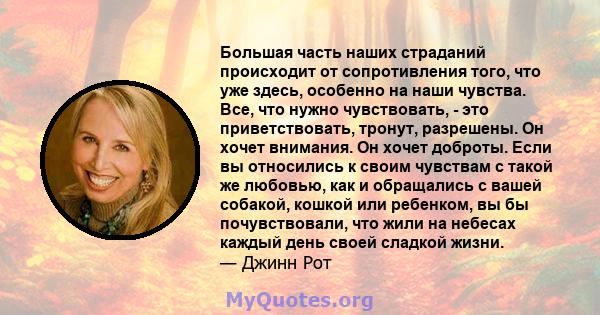 Большая часть наших страданий происходит от сопротивления того, что уже здесь, особенно на наши чувства. Все, что нужно чувствовать, - это приветствовать, тронут, разрешены. Он хочет внимания. Он хочет доброты. Если вы относились к своим чувствам с такой же любовью, как и обращались с вашей собакой, кошкой или ребенком, вы бы почувствовали, что жили на небесах каждый день своей сладкой жизни.
— Джинн Рот

MyQuotes.org